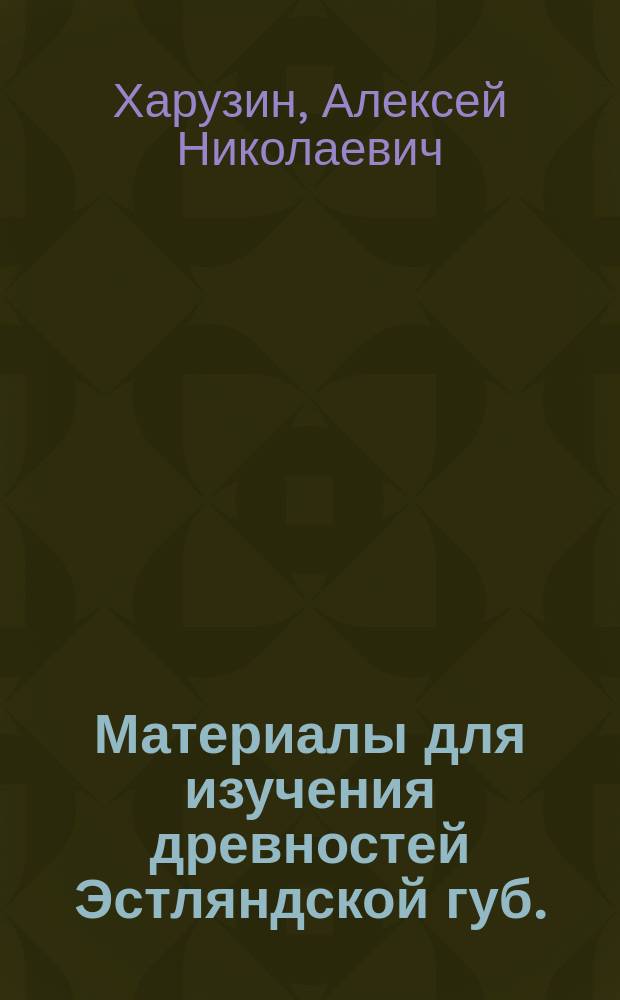 Харузин, Алексей Николаевич

Материалы для изучения древностей Эстляндской губ.